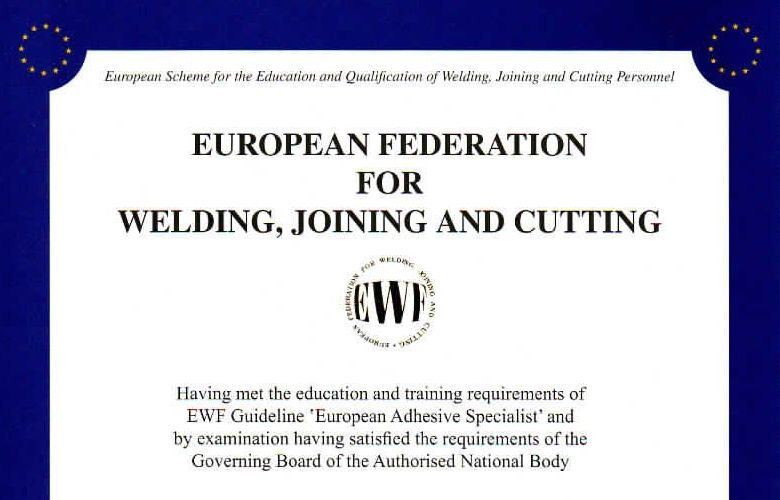 European Scheme for the Education and Qualification of Welding, Joining and Cutting Personnel

EUROPEAN FEDERATION
FOR
WELDING, JOINING AND CUTTING

EUROPEAN FEDERATION FOR WELDING JOINING AND CUTTING
EWF

Having met the education and training requirements of EWF Guideline 'European Adhesive Specialist' and by examination having satisfied the requirements of the Governing Board of the Authorised National Body